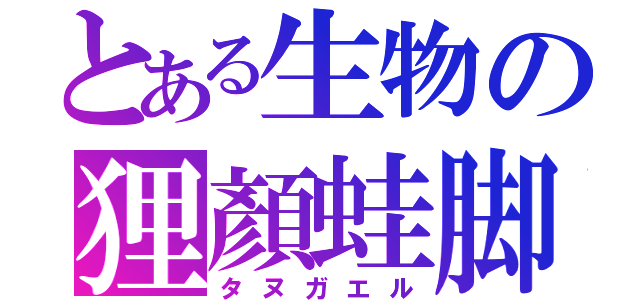 とある生物の
狸顔蛙脚
タヌガエル